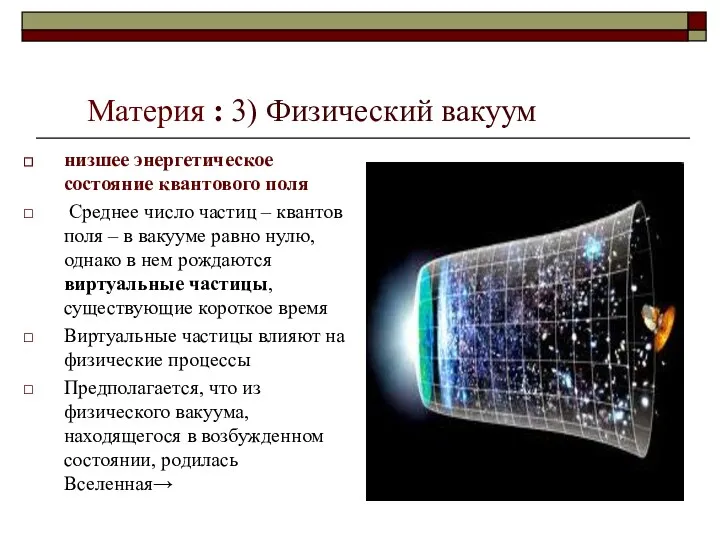 Материя : 3) Физический вакуум

низшее энергетическое состояние квантового поля

Среднее число частиц – квантов поля – в вакууме равно нулю, однако в нем рождаются виртуальные частицы, существующие короткое время

Виртуальные частицы влияют на физические процессы

Предполагается, что из физического вакуума, находящегося в возбужденном состоянии, родилась Вселенная→